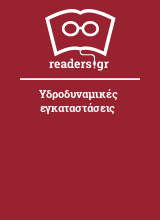 readers.gr

Υδροδυναμικές εγκαταστάσεις